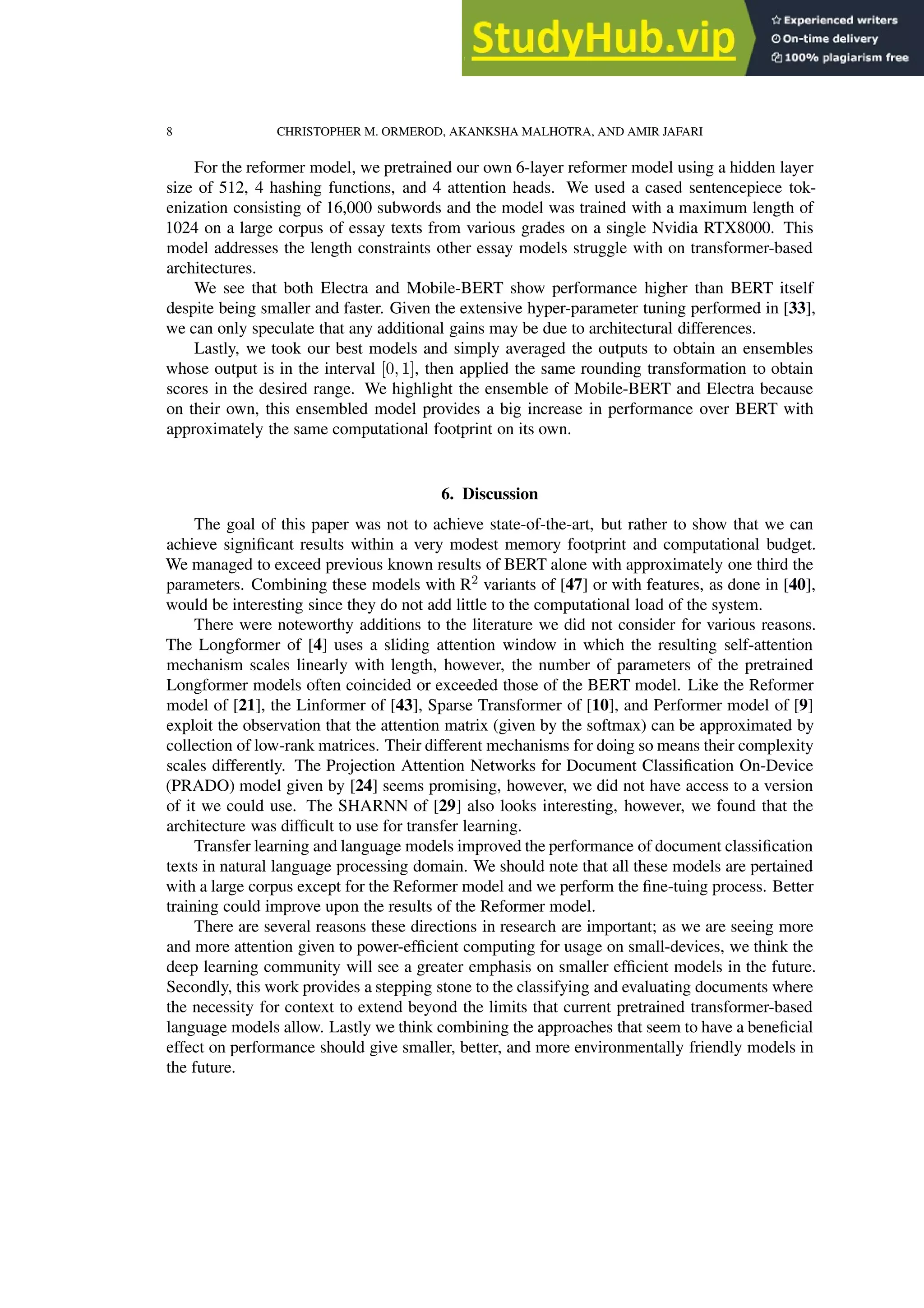 StudyHub.vip

Experienced writers
On-time delivery
100% plagiarism free

8 CHRISTOPHER M. ORMEROD, AKANKSHA MALHOTRA, AND AMIR JAFARI

For the reformer model, we pretrained our own 6-layer reformer model using a hidden layer size of 512, 4 hashing functions, and 4 attention heads. We used a cased sentencepiece tokenization consisting of 16,000 subwords and the model was trained with a maximum length of 1024 on a large corpus of essay texts from various grades on a single Nvidia RTX8000. This model addresses the length constraints other essay models struggle with on transformer-based architectures.

We see that both Electra and Mobile-BERT show performance higher than BERT itself despite being smaller and faster. Given the extensive hyper-parameter tuning performed in [33], we can only speculate that any additional gains may be due to architectural differences.

Lastly, we took our best models and simply averaged the outputs to obtain an ensembles whose output is in the interval $[0, 1]$, then applied the same rounding transformation to obtain scores in the desired range. We highlight the ensemble of Mobile-BERT and Electra because on their own, this ensembled model provides a big increase in performance over BERT with approximately the same computational footprint on its own.

6. Discussion

The goal of this paper was not to achieve state-of-the-art, but rather to show that we can achieve significant results within a very modest memory footprint and computational budget. We managed to exceed previous known results of BERT alone with approximately one third the parameters. Combining these models with $R^2$ variants of [47] or with features, as done in [40], would be interesting since they do not add little to the computational load of the system.

There were noteworthy additions to the literature we did not consider for various reasons. The Longformer of [4] uses a sliding attention window in which the resulting self-attention mechanism scales linearly with length, however, the number of parameters of the pretrained Longformer models often coincided or exceeded those of the BERT model. Like the Reformer model of [21], the Linformer of [43], Sparse Transformer of [10], and Performer model of [9] exploit the observation that the attention matrix (given by the softmax) can be approximated by collection of low-rank matrices. Their different mechanisms for doing so means their complexity scales differently. The Projection Attention Networks for Document Classification On-Device (PRADO) model given by [24] seems promising, however, we did not have access to a version of it we could use. The SHARNN of [29] also looks interesting, however, we found that the architecture was difficult to use for transfer learning.

Transfer learning and language models improved the performance of document classification texts in natural language processing domain. We should note that all these models are pertained with a large corpus except for the Reformer model and we perform the fine-tuing process. Better training could improve upon the results of the Reformer model.

There are several reasons these directions in research are important; as we are seeing more and more attention given to power-efficient computing for usage on small-devices, we think the deep learning community will see a greater emphasis on smaller efficient models in the future. Secondly, this work provides a stepping stone to the classifying and evaluating documents where the necessity for context to extend beyond the limits that current pretrained transformer-based language models allow. Lastly we think combining the approaches that seem to have a beneficial effect on performance should give smaller, better, and more environmentally friendly models in the future.